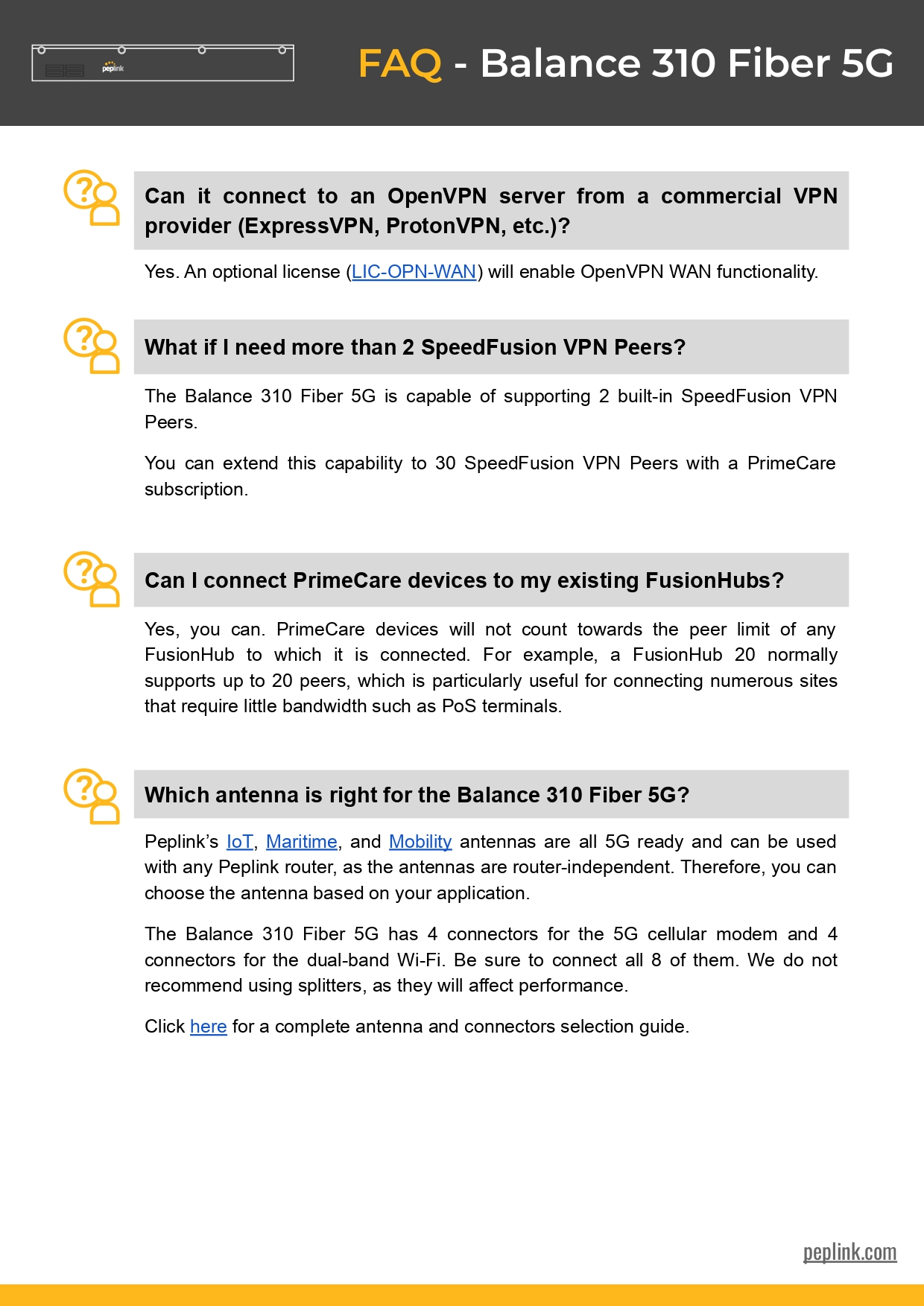 peplink

FAQ - Balance 310 Fiber 5G

Can it connect to an OpenVPN server from a commercial VPN provider (ExpressVPN, ProtonVPN, etc.)?

Yes. An optional license (LIC-OPN-WAN) will enable OpenVPN WAN functionality.

What if I need more than 2 SpeedFusion VPN Peers?

The Balance 310 Fiber 5G is capable of supporting 2 built-in SpeedFusion VPN Peers.

You can extend this capability to 30 SpeedFusion VPN Peers with a PrimeCare subscription.

Can I connect PrimeCare devices to my existing FusionHubs?

Yes, you can. PrimeCare devices will not count towards the peer limit of any FusionHub to which it is connected. For example, a FusionHub 20 normally supports up to 20 peers, which is particularly useful for connecting numerous sites that require little bandwidth such as PoS terminals.

Which antenna is right for the Balance 310 Fiber 5G?

Peplink's IoT, Maritime, and Mobility antennas are all 5G ready and can be used with any Peplink router, as the antennas are router-independent. Therefore, you can choose the antenna based on your application.

The Balance 310 Fiber 5G has 4 connectors for the 5G cellular modem and 4 connectors for the dual-band Wi-Fi. Be sure to connect all 8 of them. We do not recommend using splitters, as they will affect performance.

Click here for a complete antenna and connectors selection guide.

peplink.com